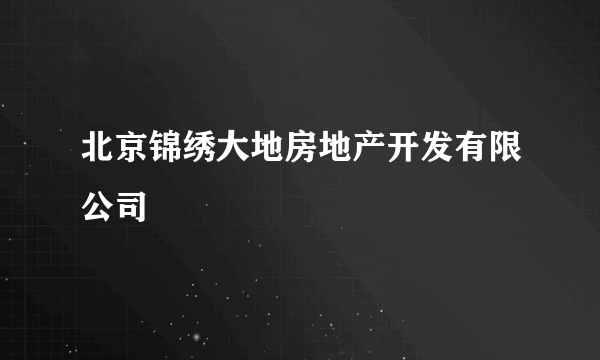 北京锦绣大地房地产开发有限公司